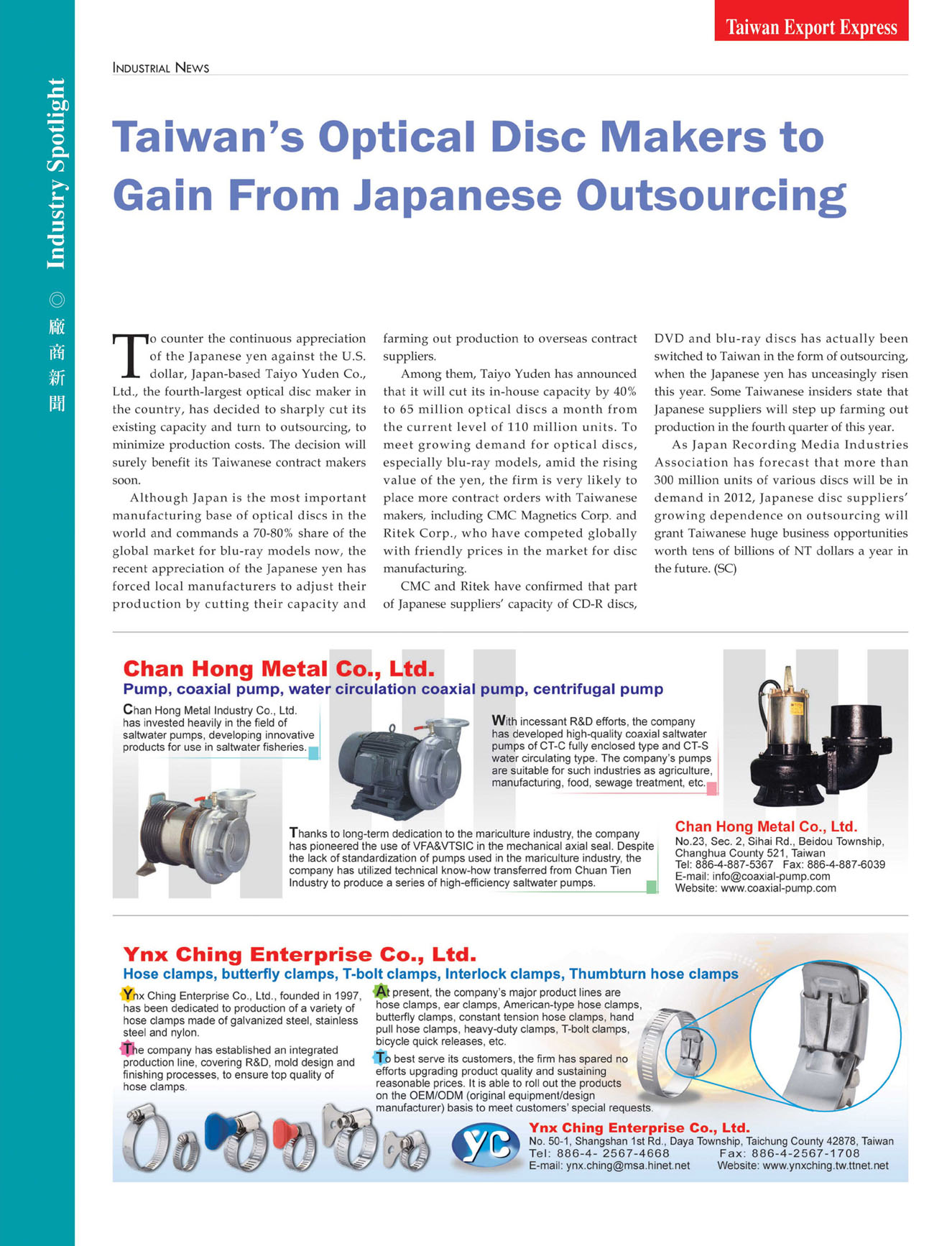 Taiwan Export Express

Industry Spotlight ◎ 廠商新聞

INDUSTRIAL NEWS

Taiwan's Optical Disc Makers to Gain From Japanese Outsourcing

To counter the continuous appreciation of the Japanese yen against the U.S. dollar, Japan-based Taiyo Yuden Co., Ltd., the fourth-largest optical disc maker in the country, has decided to sharply cut its existing capacity and turn to outsourcing, to minimize production costs. The decision will surely benefit its Taiwanese contract makers soon.

Although Japan is the most important manufacturing base of optical discs in the world and commands a 70-80% share of the global market for blu-ray models now, the recent appreciation of the Japanese yen has forced local manufacturers to adjust their production by cutting their capacity and farming out production to overseas contract suppliers.

Among them, Taiyo Yuden has announced that it will cut its in-house capacity by 40% to 65 million optical discs a month from the current level of 110 million units. To meet growing demand for optical discs, especially blu-ray models, amid the rising value of the yen, the firm is very likely to place more contract orders with Taiwanese makers, including CMC Magnetics Corp. and Ritek Corp., who have competed globally with friendly prices in the market for disc manufacturing.

CMC and Ritek have confirmed that part of Japanese suppliers' capacity of CD-R discs, DVD and blu-ray discs has actually been switched to Taiwan in the form of outsourcing, when the Japanese yen has unceasingly risen this year. Some Taiwanese insiders state that Japanese suppliers will step up farming out production in the fourth quarter of this year.

As Japan Recording Media Industries Association has forecast that more than 300 million units of various discs will be in demand in 2012, Japanese disc suppliers' growing dependence on outsourcing will grant Taiwanese huge business opportunities worth tens of billions of NT dollars a year in the future. (SC)

Chan Hong Metal Co., Ltd.
Pump, coaxial pump, water circulation coaxial pump, centrifugal pump

Chan Hong Metal Industry Co., Ltd. has invested heavily in the field of saltwater pumps, developing innovative products for use in saltwater fisheries.

With incessant R&D efforts, the company has developed high-quality coaxial saltwater pumps of CT-C fully enclosed type and CT-S water circulating type. The company's pumps are suitable for such industries as agriculture, manufacturing, food, sewage treatment, etc.

Thanks to long-term dedication to the mariculture industry, the company has pioneered the use of VFA&VTSIC in the mechanical axial seal. Despite the lack of standardization of pumps used in the mariculture industry, the company has utilized technical know-how transferred from Chuan Tien Industry to produce a series of high-efficiency saltwater pumps.

Chan Hong Metal Co., Ltd.
No.23, Sec. 2, Sihai Rd., Beidou Township, Changhua County 521, Taiwan
Tel: 886-4-887-5367 Fax: 886-4-887-6039
E-mail: info@coaxial-pump.com
Website: www.coaxial-pump.com

Ynx Ching Enterprise Co., Ltd.
Hose clamps, butterfly clamps, T-bolt clamps, Interlock clamps, Thumbturn hose clamps

Ynx Ching Enterprise Co., Ltd., founded in 1997, has been dedicated to production of a variety of hose clamps made of galvanized steel, stainless steel and nylon.

The company has established an integrated production line, covering R&D, mold design and finishing processes, to ensure top quality of hose clamps.

At present, the company's major product lines are hose clamps, ear clamps, American-type hose clamps, butterfly clamps, constant tension hose clamps, hand pull hose clamps, heavy-duty clamps, T-bolt clamps, bicycle quick releases, etc.

To best serve its customers, the firm has spared no efforts upgrading product quality and sustaining reasonable prices. It is able to roll out the products on the OEM/ODM (original equipment/design manufacturer) basis to meet customers' special requests.

YC

Ynx Ching Enterprise Co., Ltd.
No. 50-1, Shangshan 1st Rd., Daya Township, Taichung County 42878, Taiwan
Tel: 886-4- 2567-4668 Fax: 886-4-2567-1708
E-mail: ynx.ching@msa.hinet.net Website: www.ynxching.tw.ttnet.net